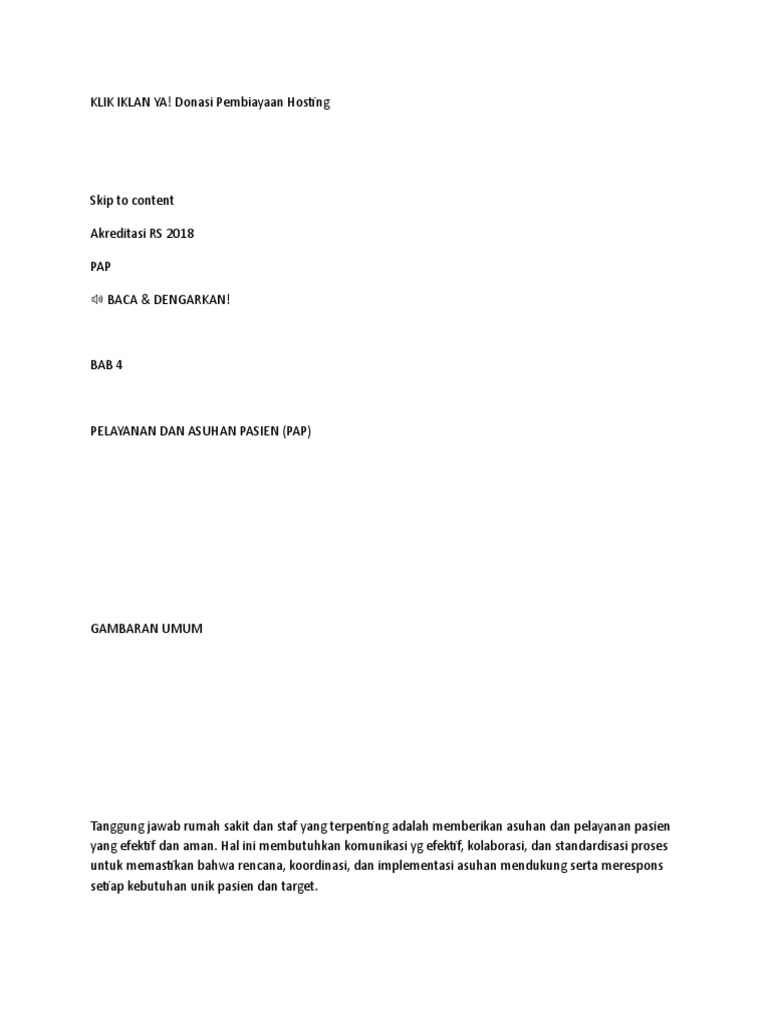 KLIK IKLAN YA! Donasi Pembiayaan Hosting

Skip to content

Akreditasi RS 2018

PAP

BACA & DENGARKAN!

BAB 4

PELAYANAN DAN ASUHAN PASIEN (PAP)

GAMBARAN UMUM

Tanggung jawab rumah sakit dan staf yang terpenting adalah memberikan asuhan dan pelayanan pasien yang efektif dan aman. Hal ini membutuhkan komunikasi yg efektif, kolaborasi, dan standardisasi proses untuk memastikan bahwa rencana, koordinasi, dan implementasi asuhan mendukung serta merespons setiap kebutuhan unik pasien dan target.